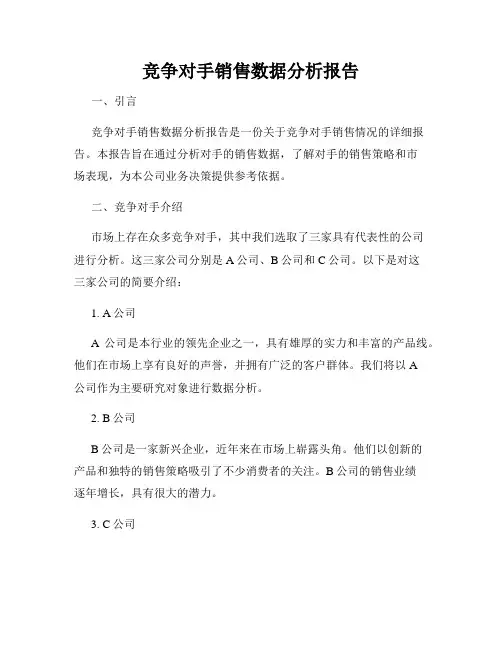 竞争对手销售数据分析报告

一、引言

竞争对手销售数据分析报告是一份关于竞争对手销售情况的详细报告。本报告旨在通过分析对手的销售数据，了解对手的销售策略和市场表现，为本公司业务决策提供参考依据。

二、竞争对手介绍

市场上存在众多竞争对手，其中我们选取了三家具有代表性的公司进行分析。这三家公司分别是 A 公司、B 公司和 C 公司。以下是对这三家公司的简要介绍：

1. A 公司

A 公司是本行业的领先企业之一，具有雄厚的实力和丰富的产品线。他们在市场上享有良好的声誉，并拥有广泛的客户群体。我们将以 A 公司作为主要研究对象进行数据分析。

2. B 公司

B 公司是一家新兴企业，近年来在市场上崭露头角。他们以创新的产品和独特的销售策略吸引了不少消费者的关注。B 公司的销售业绩逐年增长，具有很大的潜力。

3. C 公司